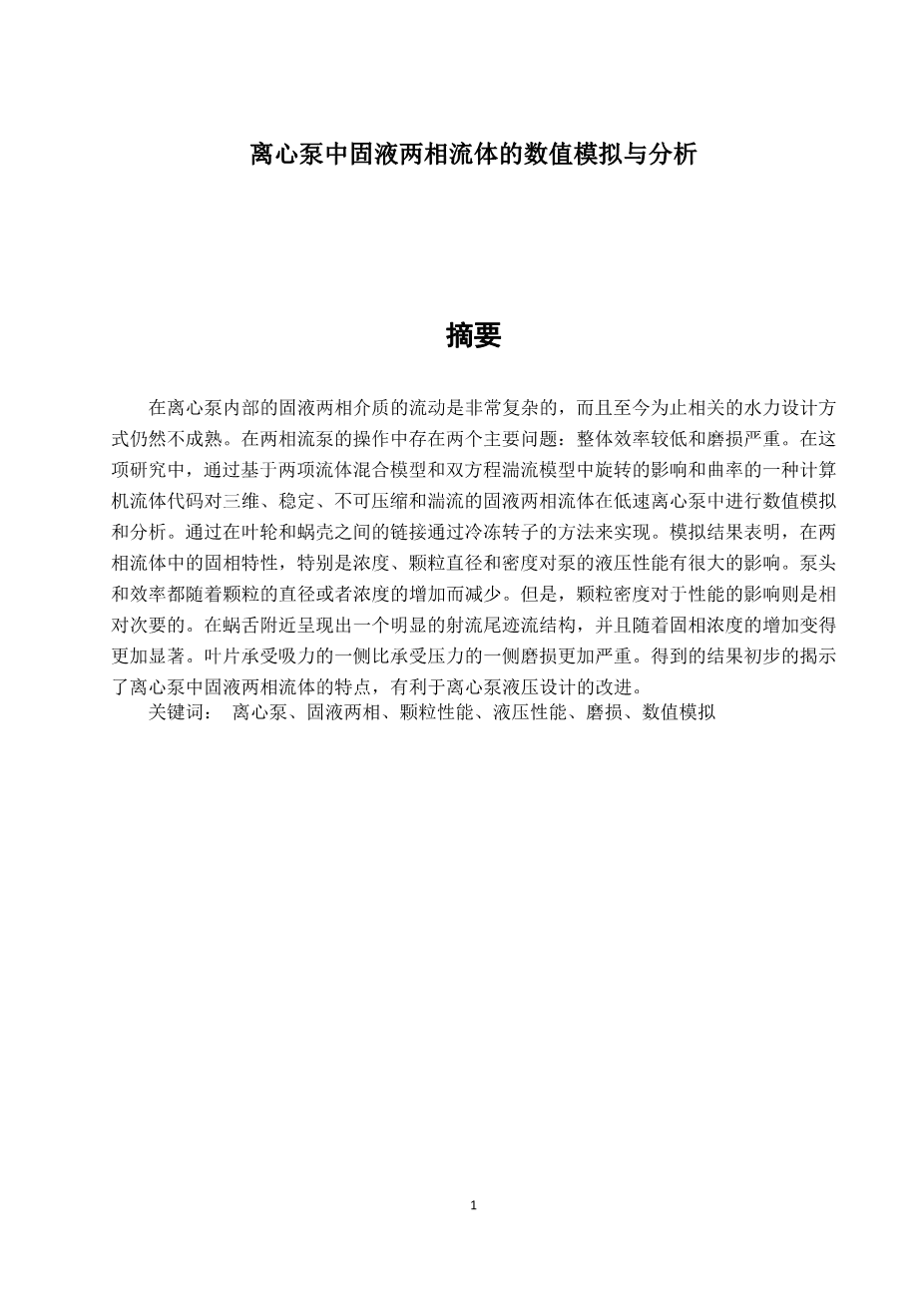 离心泵中固液两相流体的数值模拟与分析

摘要

在离心泵内部的固液两相介质的流动是非常复杂的，而且至今为止相关的水力设计方式仍然不成熟。在两相流泵的操作中存在两个主要问题：整体效率较低和磨损严重。在这项研究中，通过基于两项流体混合模型和双方程湍流模型中旋转的影响和曲率的一种计算机流体代码对三维、稳定、不可压缩和湍流的固液两相流体在低速离心泵中进行数值模拟和分析。通过在叶轮和蜗壳之间的链接通过冷冻转子的方法来实现。模拟结果表明，在两相流体中的固相特性，特别是浓度、颗粒直径和密度对泵的液压性能有很大的影响。泵头和效率都随着颗粒的直径或者浓度的增加而减少。但是，颗粒密度对于性能的影响则是相对次要的。在蜗舌附近呈现出一个明显的射流尾迹流结构，并且随着固相浓度的增加变得更加显著。叶片承受吸力的一侧比承受压力的一侧磨损更加严重。得到的结果初步的揭示了离心泵中固液两相流体的特点，有利于离心泵液压设计的改进。

关键词： 离心泵、固液两相、颗粒性能、液压性能、磨损、数值模拟

1